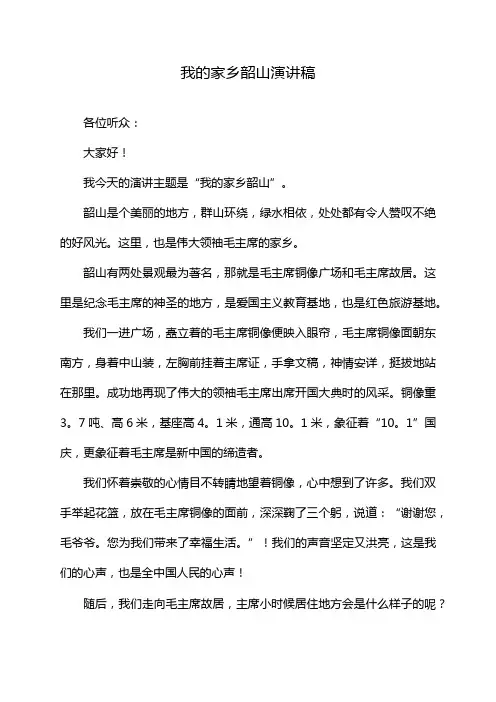 我的家乡韶山演讲稿

各位听众：

大家好！

我今天的演讲主题是“我的家乡韶山”。

韶山是个美丽的地方，群山环绕，绿水相依，处处都有令人赞叹不绝的好风光。这里，也是伟大领袖毛主席的家乡。

韶山有两处景观最为著名，那就是毛主席铜像广场和毛主席故居。这里是纪念毛主席的神圣的地方，是爱国主义教育基地，也是红色旅游基地。

我们一进广场，矗立着的毛主席铜像便映入眼帘，毛主席铜像面朝东南方，身着中山装，左胸前挂着主席证，手拿文稿，神情安详，挺拔地站在那里。成功地再现了伟大的领袖毛主席出席开国大典时的风采。铜像重3。7吨、高6米，基座高4。1米，通高10。1米，象征着“10。1”国庆，更象征着毛主席是新中国的缔造者。

我们怀着崇敬的心情目不转睛地望着铜像，心中想到了许多。我们双手举起花篮，放在毛主席铜像的面前，深深鞠了三个躬，说道：“谢谢您，毛爷爷。您为我们带来了幸福生活。”！我们的声音坚定又洪亮，这是我们的心声，也是全中国人民的心声！

随后，我们走向毛主席故居，主席小时候居住地方会是什么样子的呢？